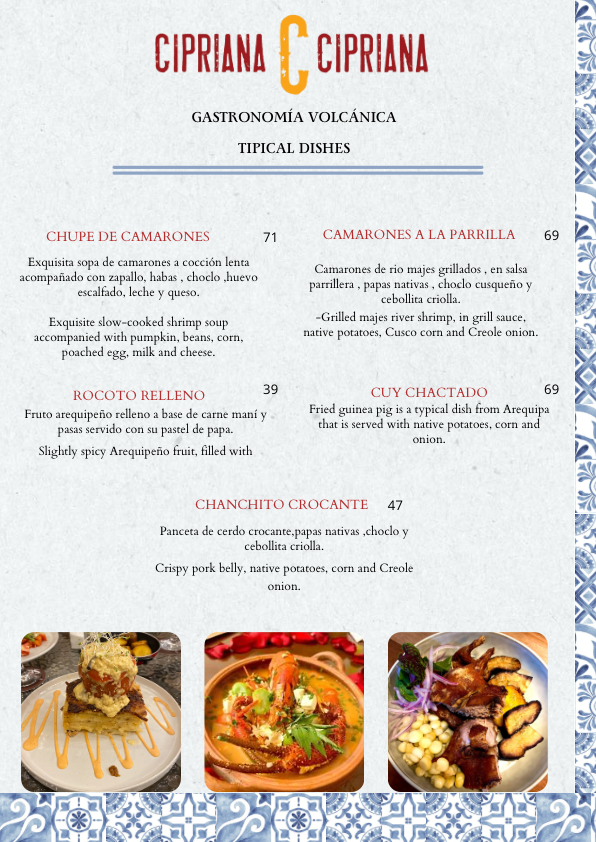 CIPRIANA C CIPRIANA

GASTRONOMÍA VOLCÁNICA

TIPICAL DISHES

CHUPE DE CAMARONES 71

Exquisita sopa de camarones a cocción lenta acompañado con zapallo, habas , choclo ,huevo escalfado, leche y queso.

Exquisite slow-cooked shrimp soup accompanied with pumpkin, beans, corn, poached egg, milk and cheese.

ROCOTO RELLENO 39

Fruto arequipeño relleno a base de carne maní y pasas servido con su pastel de papa.

Slightly spicy Arequipeño fruit, filled with

CAMARONES A LA PARRILLA 69

Camarones de rio majes grillados , en salsa parrillera , papas nativas , choclo cusqueño y cebollita criolla.

-Grilled majes river shrimp, in grill sauce, native potatoes, Cusco corn and Creole onion.

CUY CHACTADO 69

Fried guinea pig is a typical dish from Arequipa that is served with native potatoes, corn and onion.

CHANCHITO CROCANTE 47

Panceta de cerdo crocante,papas nativas ,choclo y cebollita criolla.

Crispy pork belly, native potatoes, corn and Creole onion.